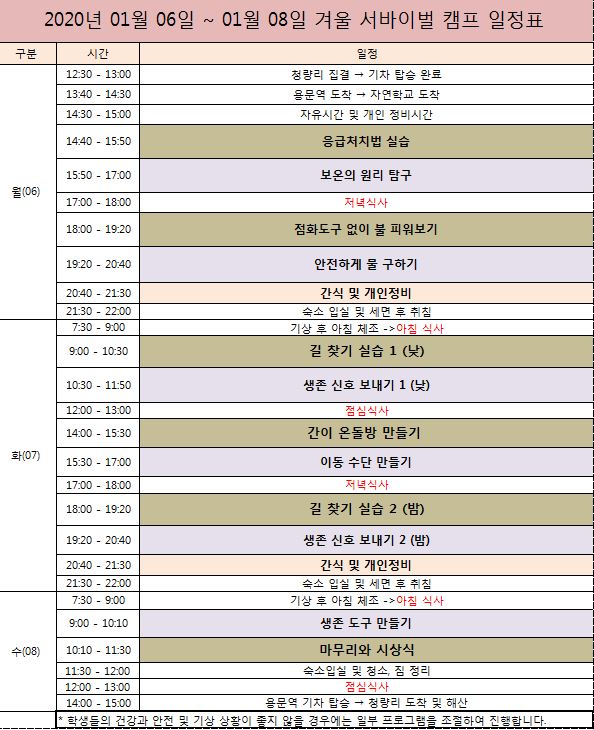 2020년 01월 06일 ~ 01월 08일 겨울 서바이벌 캠프 일정표

| 구분 | 시간 | 일정 |
|---|---|---|
| 월(06) | 12:30 - 13:00 | 청량리 집결 → 기차 탑승 완료 |
| | 13:40 - 14:30 | 용문역 도착 → 자연학교 도착 |
| | 14:30 - 15:00 | 자유시간 및 개인 정비시간 |
| | 14:40 - 15:50 | 응급처치법 실습 |
| | 15:50 - 17:00 | 보온의 원리 탐구 |
| | 17:00 - 18:00 | 저녁식사 |
| | 18:00 - 19:20 | 점화도구 없이 불 피워보기 |
| | 19:20 - 20:40 | 안전하게 물 구하기 |
| | 20:40 - 21:30 | 간식 및 개인정비 |
| | 21:30 - 22:00 | 숙소 입실 및 세면 후 취침 |
| 화(07) | 7:30 - 9:00 | 기상 후 아침 체조 ->아침 식사 |
| | 9:00 - 10:30 | 길 찾기 실습 1 (낮) |
| | 10:30 - 11:50 | 생존 신호 보내기 1 (낮) |
| | 12:00 - 13:00 | 점심식사 |
| | 14:00 - 15:30 | 간이 온돌방 만들기 |
| | 15:30 - 17:00 | 이동 수단 만들기 |
| | 17:00 - 18:00 | 저녁식사 |
| | 18:00 - 19:20 | 길 찾기 실습 2 (밤) |
| | 19:20 - 20:40 | 생존 신호 보내기 2 (밤) |
| | 20:40 - 21:30 | 간식 및 개인정비 |
| | 21:30 - 22:00 | 숙소 입실 및 세면 후 취침 |
| 수(08) | 7:30 - 9:00 | 기상 후 아침 체조 ->아침 식사 |
| | 9:00 - 10:10 | 생존 도구 만들기 |
| | 10:10 - 11:30 | 마무리와 시상식 |
| | 11:30 - 12:00 | 숙소입실 및 청소, 짐 정리 |
| | 12:00 - 13:00 | 점심식사 |
| | 14:00 - 15:00 | 용문역 기차 탑승 → 청량리 도착 및 해산 |

* 학생들의 건강과 안전 및 기상 상황이 좋지 않을 경우에는 일부 프로그램을 조절하여 진행합니다.